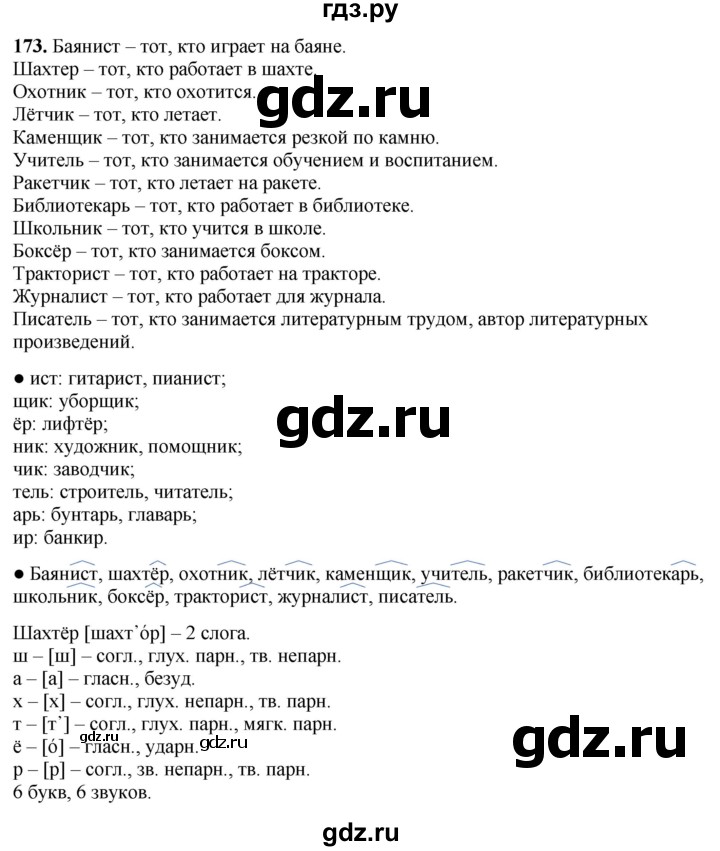 гдз.ру

**173.** Баянист – тот, кто играет на баяне.
Шахтер – тот, кто работает в шахте.
Охотник – тот, кто охотится.
Лётчик – тот, кто летает.
Каменщик – тот, кто занимается резкой по камню.
Учитель – тот, кто занимается обучением и воспитанием.
Ракетчик – тот, кто летает на ракете.
Библиотекарь – тот, кто работает в библиотеке.
Школьник – тот, кто учится в школе.
Боксёр – тот, кто занимается боксом.
Тракторист – тот, кто работает на тракторе.
Журналист – тот, кто работает для журнала.
Писатель – тот, кто занимается литературным трудом, автор литературных произведений.

gdz.ru

● ист: гитарист, пианист;
щик: уборщик;
ёр: лифтёр;
ник: художник, помощник;
чик: заводчик;
тель: строитель, читатель;
арь: бунтарь, главарь;
ир: банкир.

gdz.ru

● Баянист, шахтёр, охотник, лётчик, каменщик, учитель, ракетчик, библиотекарь, школьник, боксёр, тракторист, журналист, писатель.

Шахтёр [шахт`óр] – 2 слога.
ш – [ш] – согл., глух. парн., тв. непарн.
а – [а] – гласн., безуд.
х – [х] – согл., глух. непарн., тв. парн.
т – [т`] – согл., глух. парн., мягк. парн.
ё – [ó] – гласн., ударн.
р – [р] – согл., зв. непарн., тв. парн.
6 букв, 6 звуков.

gdz.ru gdz.ru

gdz.ru

gdz.ru